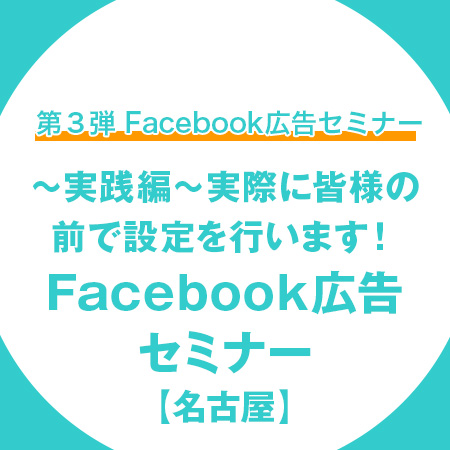 第３弾 Facebook広告セミナー

～実践編～実際に皆様の前で設定を行います！

Facebook広告セミナー

【名古屋】